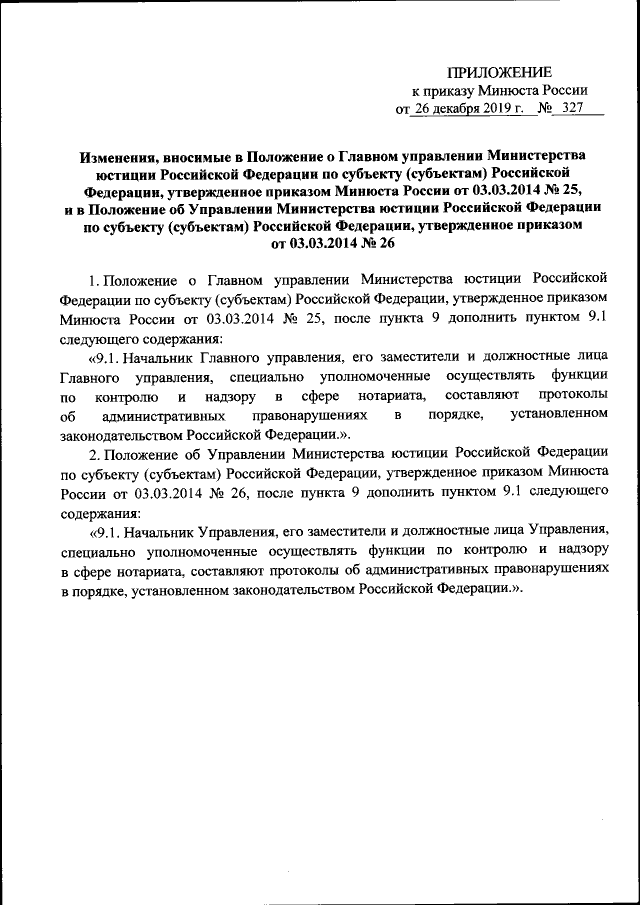 ПРИЛОЖЕНИЕ
к приказу Минюста России
от 26 декабря 2019 г. № 327

Изменения, вносимые в Положение о Главном управлении Министерства юстиции Российской Федерации по субъекту (субъектам) Российской Федерации, утвержденное приказом Минюста России от 03.03.2014 № 25, и в Положение об Управлении Министерства юстиции Российской Федерации по субъекту (субъектам) Российской Федерации, утвержденное приказом от 03.03.2014 № 26

1. Положение о Главном управлении Министерства юстиции Российской Федерации по субъекту (субъектам) Российской Федерации, утвержденное приказом Минюста России от 03.03.2014 № 25, после пункта 9 дополнить пунктом 9.1 следующего содержания:

«9.1. Начальник Главного управления, его заместители и должностные лица Главного управления, специально уполномоченные осуществлять функции по контролю и надзору в сфере нотариата, составляют протоколы об административных правонарушениях в порядке, установленном законодательством Российской Федерации.».

2. Положение об Управлении Министерства юстиции Российской Федерации по субъекту (субъектам) Российской Федерации, утвержденное приказом Минюста России от 03.03.2014 № 26, после пункта 9 дополнить пунктом 9.1 следующего содержания:

«9.1. Начальник Управления, его заместители и должностные лица Управления, специально уполномоченные осуществлять функции по контролю и надзору в сфере нотариата, составляют протоколы об административных правонарушениях в порядке, установленном законодательством Российской Федерации.».